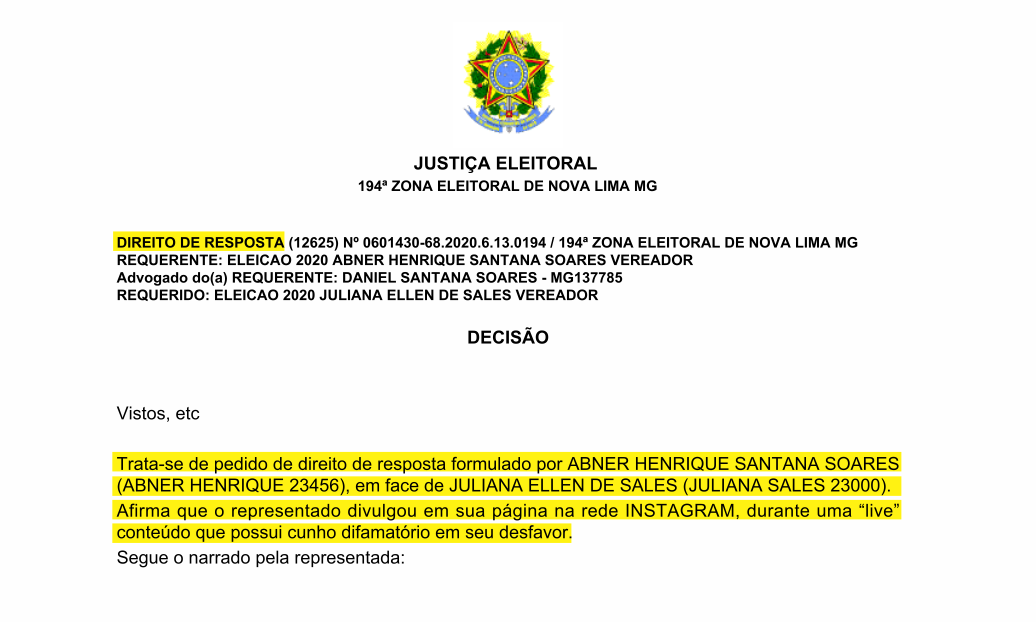 JUSTIÇA ELEITORAL
194ª ZONA ELEITORAL DE NOVA LIMA MG

DIREITO DE RESPOSTA (12625) Nº 0601430-68.2020.6.13.0194 / 194ª ZONA ELEITORAL DE NOVA LIMA MG
REQUERENTE: ELEICAO 2020 ABNER HENRIQUE SANTANA SOARES VEREADOR
Advogado do(a) REQUERENTE: DANIEL SANTANA SOARES - MG137785
REQUERIDO: ELEICAO 2020 JULIANA ELLEN DE SALES VEREADOR

DECISÃO

Vistos, etc

Trata-se de pedido de direito de resposta formulado por ABNER HENRIQUE SANTANA SOARES (ABNER HENRIQUE 23456), em face de JULIANA ELLEN DE SALES (JULIANA SALES 23000). Afirma que o representado divulgou em sua página na rede INSTAGRAM, durante uma “live” conteúdo que possui cunho difamatório em seu desfavor.
Segue o narrado pela representada: